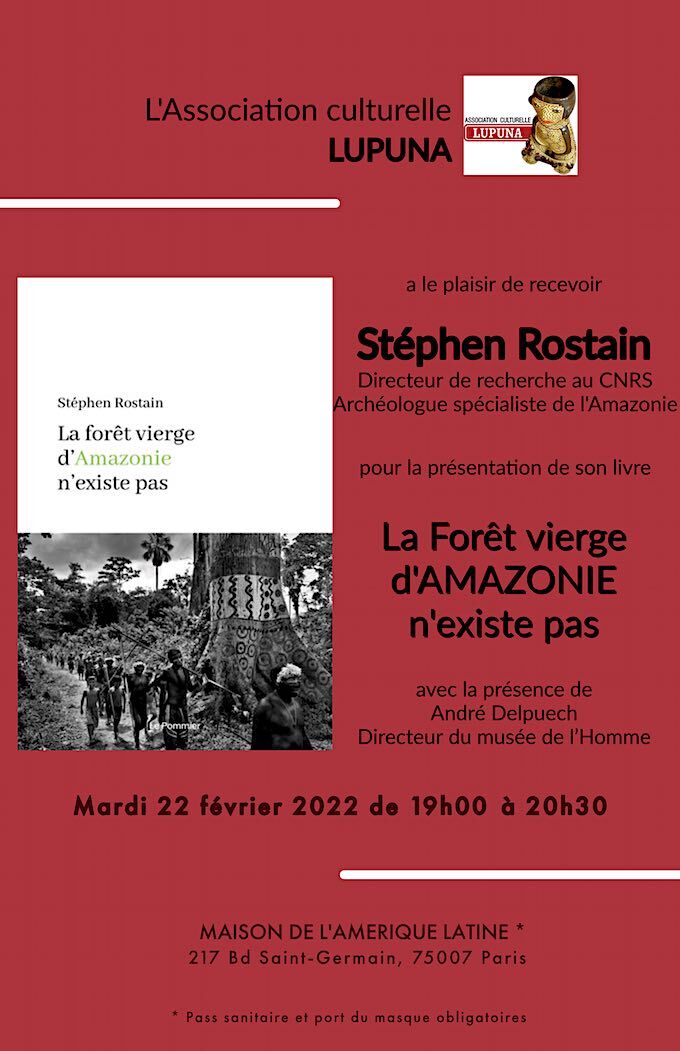 L'Association culturelle
LUPUNA

ASSOCIATION CULTURELLE
LUPUNA

Stéphen Rostain
La forêt vierge d'Amazonie n'existe pas

Le Pommier

a le plaisir de recevoir

Stéphen Rostain
Directeur de recherche au CNRS
Archéologue spécialiste de l'Amazonie

pour la présentation de son livre

La Forêt vierge d'AMAZONIE n'existe pas

avec la présence de
André Delpuech
Directeur du musée de l'Homme

Mardi 22 février 2022 de 19h00 à 20h30

MAISON DE L'AMERIQUE LATINE *
217 Bd Saint-Germain, 75007 Paris

* Pass sanitaire et port du masque obligatoires